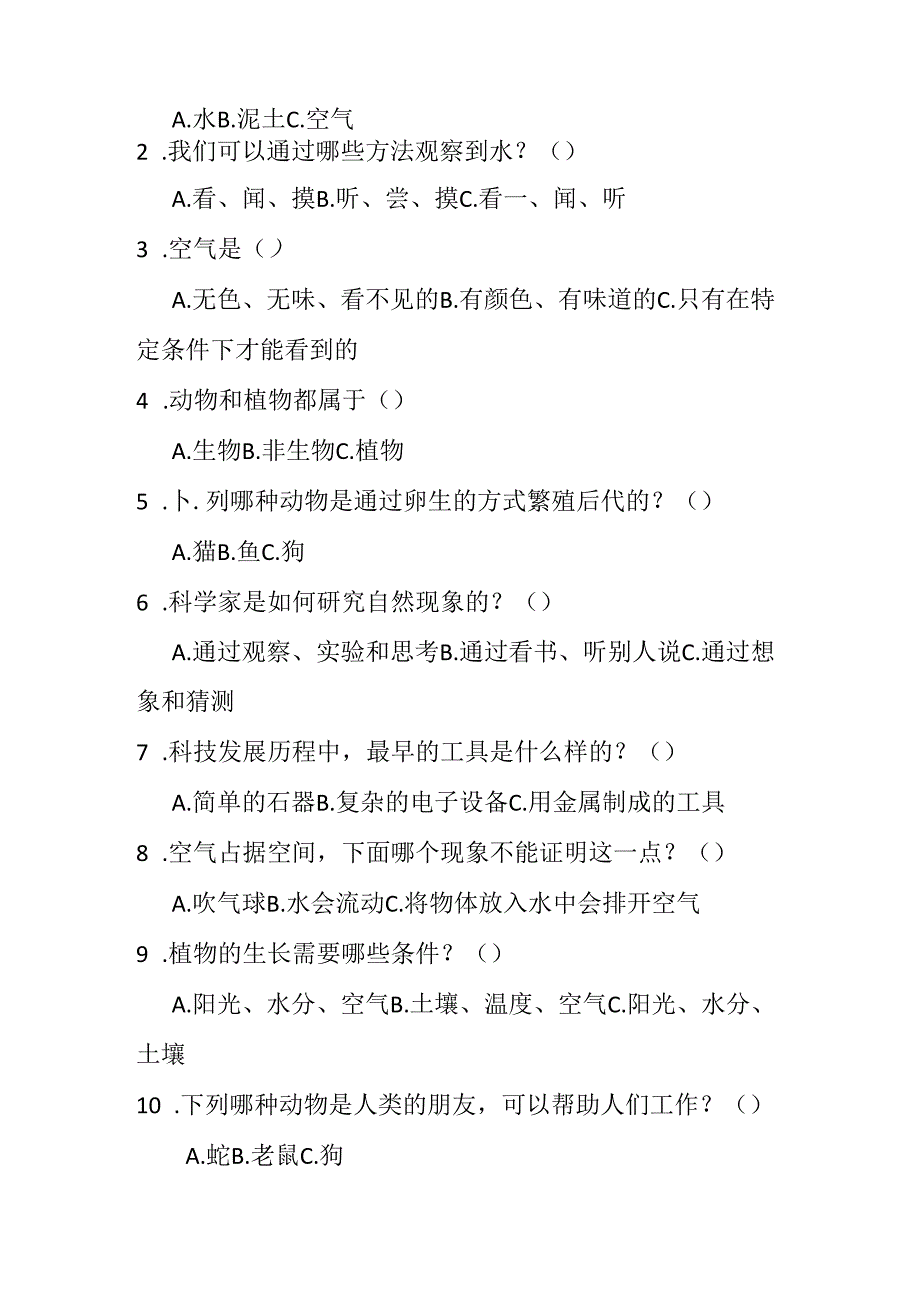 A.水B.泥土C.空气

2 .我们可以通过哪些方法观察到水？（）

A.看、闻、摸B.听、尝、摸C.看一、闻、听

3 .空气是（）

A.无色、无味、看不见的B.有颜色、有味道的C.只有在特定条件下才能看到的

4 .动物和植物都属于（）

A.生物B.非生物C.植物

5 .卜.列哪种动物是通过卵生的方式繁殖后代的？（）

A.猫B.鱼C.狗

6 .科学家是如何研究自然现象的？（）

A.通过观察、实验和思考B.通过看书、听别人说C.通过想象和猜测

7 .科技发展历程中，最早的工具是什么样的？（）

A.简单的石器B.复杂的电子设备C.用金属制成的工具

8 .空气占据空间，下面哪个现象不能证明这一点？（）

A.吹气球B.水会流动C.将物体放入水中会排开空气

9 .植物的生长需要哪些条件？（）

A.阳光、水分、空气B.土壤、温度、空气C.阳光、水分、土壤

10 .下列哪种动物是人类的朋友，可以帮助人们工作？（）

A.蛇B.老鼠C.狗